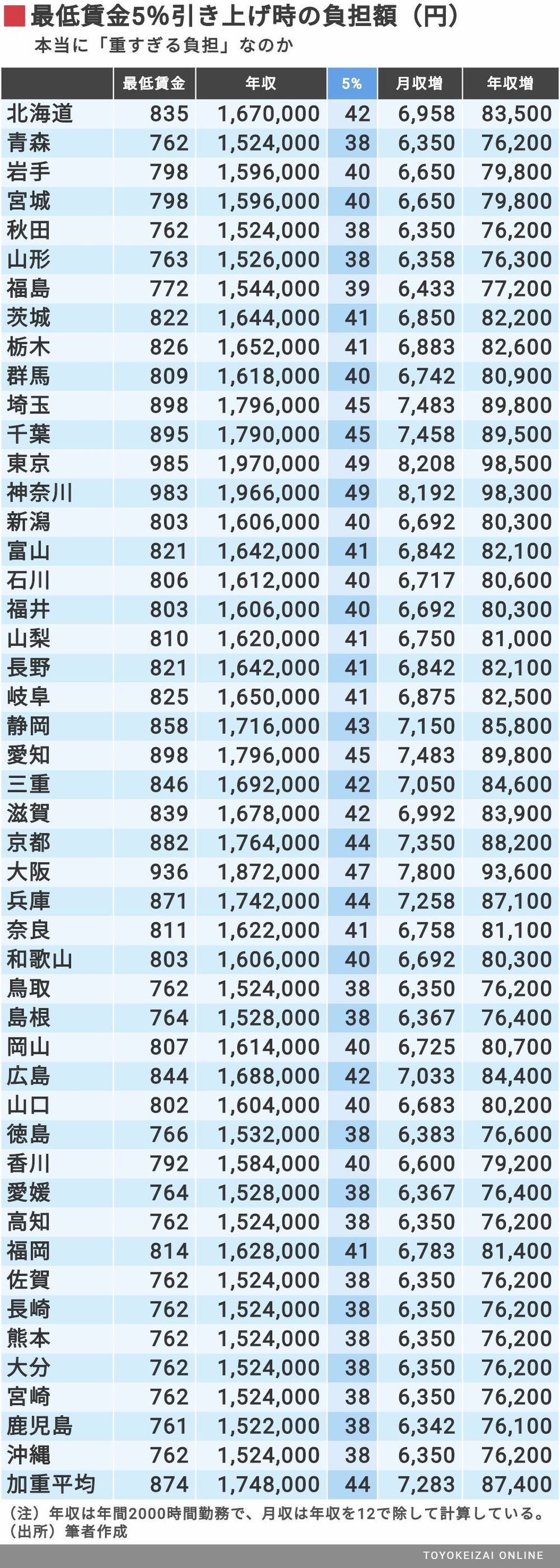 最低賃金5%引き上げ時の負担額（円）
本当に「重すぎる負担」なのか

| | 最低賃金 | 年収 | 5% | 月収増 | 年収増 |
|---|---|---|---|---|---|
| 北海道 | 835 | 1,670,000 | 42 | 6,958 | 83,500 |
| 青森 | 762 | 1,524,000 | 38 | 6,350 | 76,200 |
| 岩手 | 798 | 1,596,000 | 40 | 6,650 | 79,800 |
| 宮城 | 798 | 1,596,000 | 40 | 6,650 | 79,800 |
| 秋田 | 762 | 1,524,000 | 38 | 6,350 | 76,200 |
| 山形 | 763 | 1,526,000 | 38 | 6,358 | 76,300 |
| 福島 | 772 | 1,544,000 | 39 | 6,433 | 77,200 |
| 茨城 | 822 | 1,644,000 | 41 | 6,850 | 82,200 |
| 栃木 | 826 | 1,652,000 | 41 | 6,883 | 82,600 |
| 群馬 | 809 | 1,618,000 | 40 | 6,742 | 80,900 |
| 埼玉 | 898 | 1,796,000 | 45 | 7,483 | 89,800 |
| 千葉 | 895 | 1,790,000 | 45 | 7,458 | 89,500 |
| 東京 | 985 | 1,970,000 | 49 | 8,208 | 98,500 |
| 神奈川 | 983 | 1,966,000 | 49 | 8,192 | 98,300 |
| 新潟 | 803 | 1,606,000 | 40 | 6,692 | 80,300 |
| 富山 | 821 | 1,642,000 | 41 | 6,842 | 82,100 |
| 石川 | 806 | 1,612,000 | 40 | 6,717 | 80,600 |
| 福井 | 803 | 1,606,000 | 40 | 6,692 | 80,300 |
| 山梨 | 810 | 1,620,000 | 41 | 6,750 | 81,000 |
| 長野 | 821 | 1,642,000 | 41 | 6,842 | 82,100 |
| 岐阜 | 825 | 1,650,000 | 41 | 6,875 | 82,500 |
| 静岡 | 858 | 1,716,000 | 43 | 7,150 | 85,800 |
| 愛知 | 898 | 1,796,000 | 45 | 7,483 | 89,800 |
| 三重 | 846 | 1,692,000 | 42 | 7,050 | 84,600 |
| 滋賀 | 839 | 1,678,000 | 42 | 6,992 | 83,900 |
| 京都 | 882 | 1,764,000 | 44 | 7,350 | 88,200 |
| 大阪 | 936 | 1,872,000 | 47 | 7,800 | 93,600 |
| 兵庫 | 871 | 1,742,000 | 44 | 7,258 | 87,100 |
| 奈良 | 811 | 1,622,000 | 41 | 6,758 | 81,100 |
| 和歌山 | 803 | 1,606,000 | 40 | 6,692 | 80,300 |
| 鳥取 | 762 | 1,524,000 | 38 | 6,350 | 76,200 |
| 島根 | 764 | 1,528,000 | 38 | 6,367 | 76,400 |
| 岡山 | 807 | 1,614,000 | 40 | 6,725 | 80,700 |
| 広島 | 844 | 1,688,000 | 42 | 7,033 | 84,400 |
| 山口 | 802 | 1,604,000 | 40 | 6,683 | 80,200 |
| 徳島 | 766 | 1,532,000 | 38 | 6,383 | 76,600 |
| 香川 | 792 | 1,584,000 | 40 | 6,600 | 79,200 |
| 愛媛 | 764 | 1,528,000 | 38 | 6,367 | 76,400 |
| 高知 | 762 | 1,524,000 | 38 | 6,350 | 76,200 |
| 福岡 | 814 | 1,628,000 | 41 | 6,783 | 81,400 |
| 佐賀 | 762 | 1,524,000 | 38 | 6,350 | 76,200 |
| 長崎 | 762 | 1,524,000 | 38 | 6,350 | 76,200 |
| 熊本 | 762 | 1,524,000 | 38 | 6,350 | 76,200 |
| 大分 | 762 | 1,524,000 | 38 | 6,350 | 76,200 |
| 宮崎 | 762 | 1,524,000 | 38 | 6,350 | 76,200 |
| 鹿児島 | 761 | 1,522,000 | 38 | 6,342 | 76,100 |
| 沖縄 | 762 | 1,524,000 | 38 | 6,350 | 76,200 |
| 加重平均 | 874 | 1,748,000 | 44 | 7,283 | 87,400 |

（注）年収は年間2000時間勤務で、月収は年収を12で除して計算している。
（出所）筆者作成

TOYOKEIZAI ONLINE